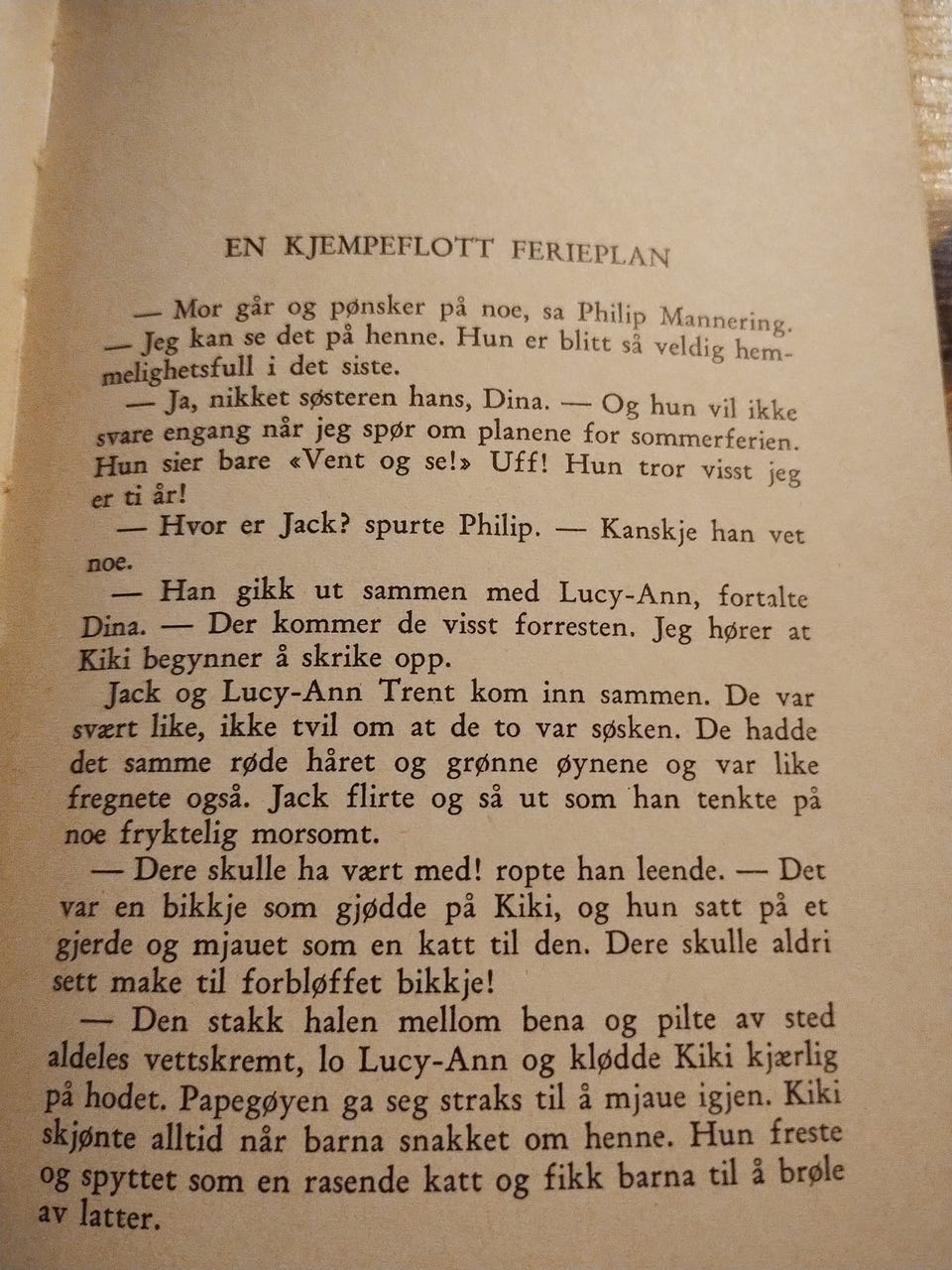 EN KJEMPEFLOTT FERIEPLAN

— Mor går og pønsker på noe, sa Philip Mannering. — Jeg kan se det på henne. Hun er blitt så veldig hemmelighetsfull i det siste.

— Ja, nikket søsteren hans, Dina. — Og hun vil ikke svare engang når jeg spør om planene for sommerferien. Hun sier bare «Vent og se!» Uff! Hun tror visst jeg er ti år!

— Hvor er Jack? spurte Philip. — Kanskje han vet noe.

— Han gikk ut sammen med Lucy-Ann, fortalte Dina. — Der kommer de visst forresten. Jeg hører at Kiki begynner å skrike opp.

Jack og Lucy-Ann Trent kom inn sammen. De var svært like, ikke tvil om at de to var søsken. De hadde det samme røde håret og grønne øynene og var like fregnete også. Jack flirte og så ut som han tenkte på noe fryktelig morsomt.

— Dere skulle ha vært med! ropte han leende. — Det var en bikkje som gjødde på Kiki, og hun satt på et gjerde og mjauet som en katt til den. Dere skulle aldri sett make til forbløffet bikkje!

— Den stakk halen mellom bena og pilte av sted aldeles vettskremt, lo Lucy-Ann og klødde Kiki kjærlig på hodet. Papegøyen ga seg straks til å mjaue igjen. Kiki skjønte alltid når barna snakket om henne. Hun freste og spyttet som en rasende katt og fikk barna til å brøle av latter.